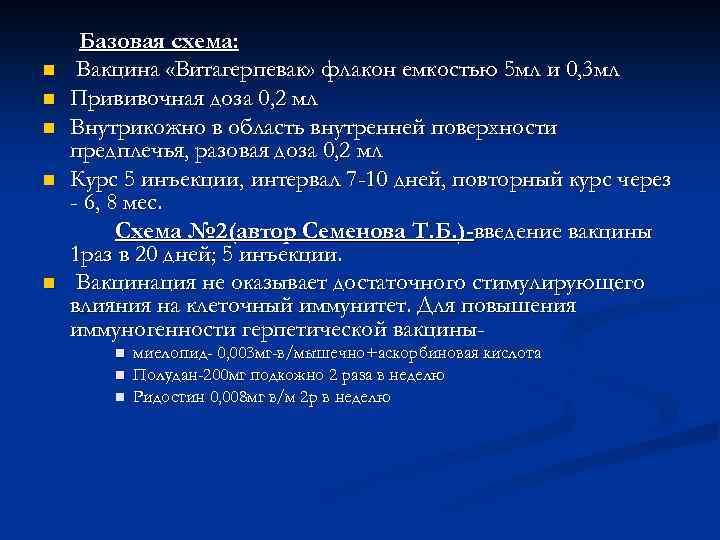 Базовая схема:

Вакцина «Витагерпевак» флакон емкостью 5мл и 0,3мл

Прививочная доза 0,2 мл

Внутрикожно в область внутренней поверхности предплечья, разовая доза 0,2 мл

Курс 5 инъекции, интервал 7-10 дней, повторный курс через - 6, 8 мес.

Схема №2(автор Семенова Т.Б.)-введение вакцины 1раз в 20 дней; 5 инъекции.

Вакцинация не оказывает достаточного стимулирующего влияния на клеточный иммунитет. Для повышения иммуногенности герпетической вакцины-

миелопид- 0,003мг-в/мышечно+аскорбиновая кислота

Полудан-200мг подкожно 2 раза в неделю

Ридостин 0,008мг в/м 2р в неделю